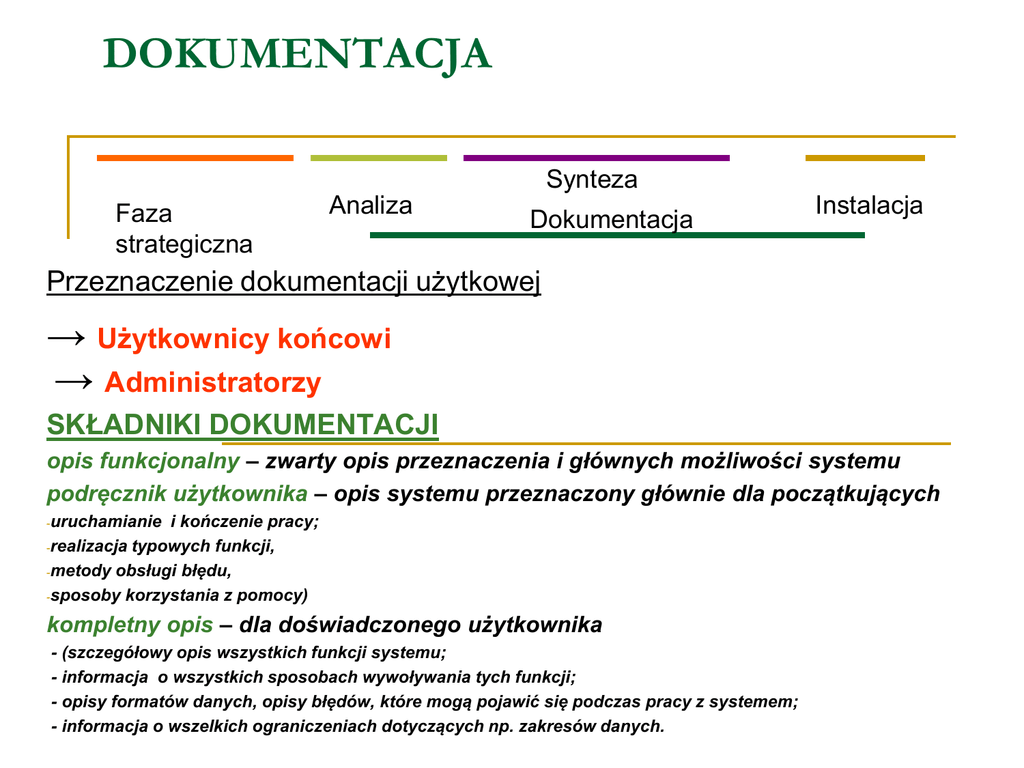 DOKUMENTACJA

Faza strategiczna

Analiza

Synteza

Dokumentacja

Instalacja

Przeznaczenie dokumentacji użytkowej

→ Użytkownicy końcowi

→ Administratorzy

SKŁADNIKI DOKUMENTACJI

opis funkcjonalny – zwarty opis przeznaczenia i głównych możliwości systemu

podręcznik użytkownika – opis systemu przeznaczony głównie dla początkujących

- uruchamianie i kończenie pracy;
- realizacja typowych funkcji,
- metody obsługi błędu,
- sposoby korzystania z pomocy)

kompletny opis – dla doświadczonego użytkownika

- (szczegółowy opis wszystkich funkcji systemu;
- informacja o wszystkich sposobach wywoływania tych funkcji;
- opisy formatów danych, opisy błędów, które mogą pojawić się podczas pracy z systemem;
- informacja o wszelkich ograniczeniach dotyczących np. zakresów danych.